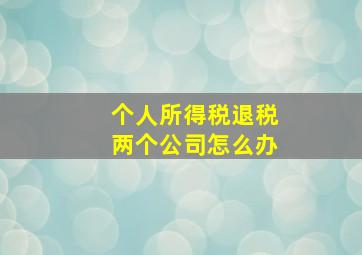 个人所得税退税
两个公司怎么办